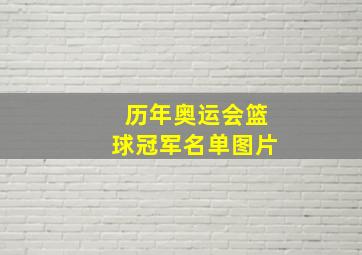 历年奥运会篮球冠军名单图片